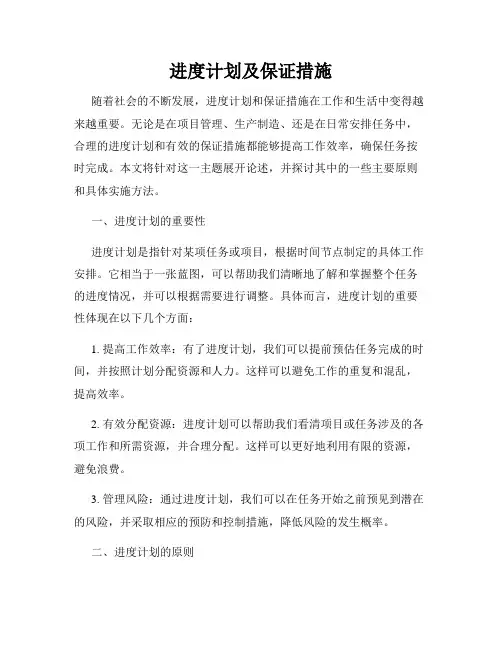 进度计划及保证措施

随着社会的不断发展，进度计划和保证措施在工作和生活中变得越来越重要。无论是在项目管理、生产制造、还是在日常安排任务中，合理的进度计划和有效的保证措施都能够提高工作效率，确保任务按时完成。本文将针对这一主题展开论述，并探讨其中的一些主要原则和具体实施方法。

一、进度计划的重要性

进度计划是指针对某项任务或项目，根据时间节点制定的具体工作安排。它相当于一张蓝图，可以帮助我们清晰地了解和掌握整个任务的进度情况，并可以根据需要进行调整。具体而言，进度计划的重要性体现在以下几个方面：

1. 提高工作效率：有了进度计划，我们可以提前预估任务完成的时间，并按照计划分配资源和人力。这样可以避免工作的重复和混乱，提高效率。

2. 有效分配资源：进度计划可以帮助我们看清项目或任务涉及的各项工作和所需资源，并合理分配。这样可以更好地利用有限的资源，避免浪费。

3. 管理风险：通过进度计划，我们可以在任务开始之前预见到潜在的风险，并采取相应的预防和控制措施，降低风险的发生概率。

二、进度计划的原则